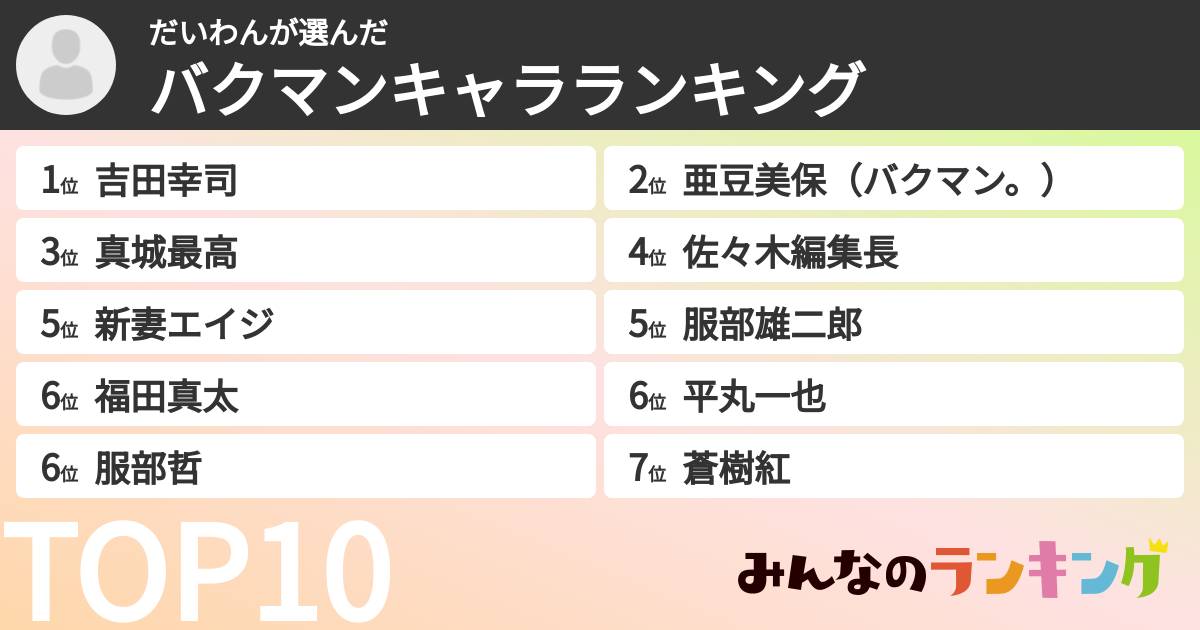 だいわんが選んだ
バクマンキャラランキング

1位 吉田幸司

2位 亜豆美保（バクマン。）

3位 真城最高

4位 佐々木編集長

5位 新妻エイジ

5位 服部雄二郎

6位 福田真太

6位 平丸一也

6位 服部哲

7位 蒼樹紅

TOP10

みんなのランキング